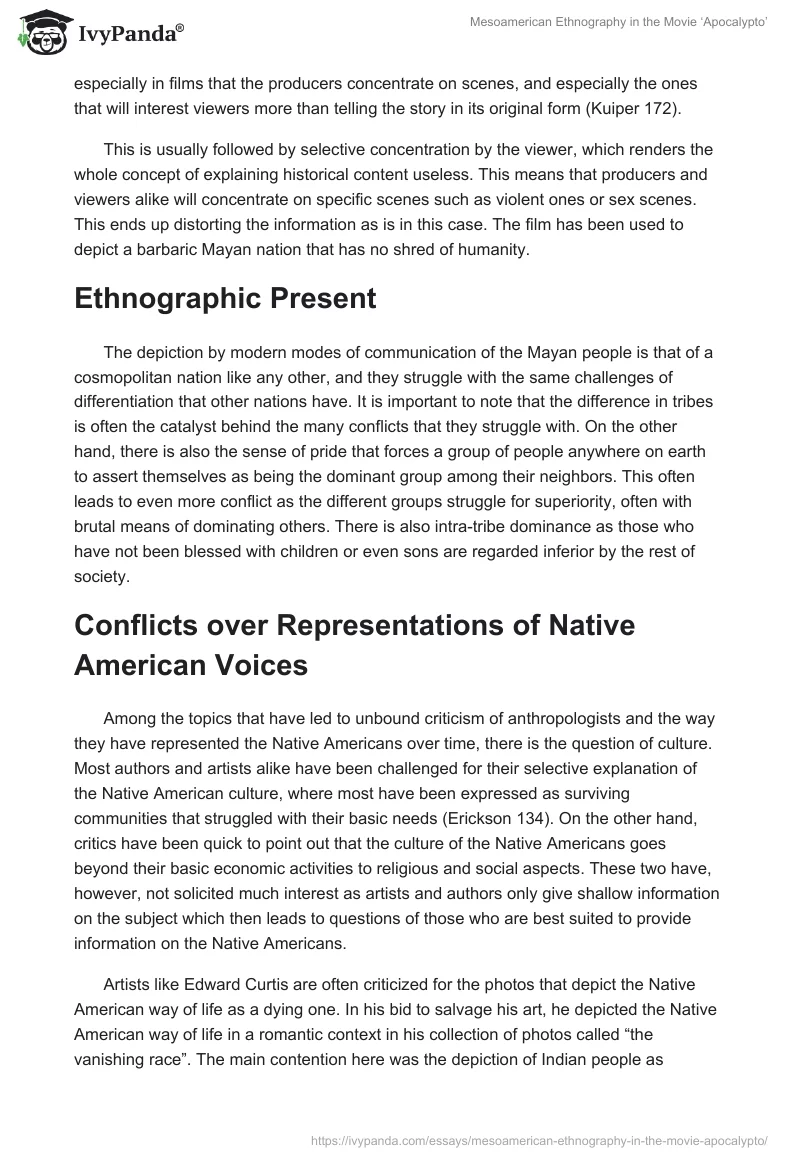 IvyPanda®

Mesoamerican Ethnography in the Movie ‘Apocalypto’

especially in films that the producers concentrate on scenes, and especially the ones that will interest viewers more than telling the story in its original form (Kuiper 172).

This is usually followed by selective concentration by the viewer, which renders the whole concept of explaining historical content useless. This means that producers and viewers alike will concentrate on specific scenes such as violent ones or sex scenes. This ends up distorting the information as is in this case. The film has been used to depict a barbaric Mayan nation that has no shred of humanity.

Ethnographic Present

The depiction by modern modes of communication of the Mayan people is that of a cosmopolitan nation like any other, and they struggle with the same challenges of differentiation that other nations have. It is important to note that the difference in tribes is often the catalyst behind the many conflicts that they struggle with. On the other hand, there is also the sense of pride that forces a group of people anywhere on earth to assert themselves as being the dominant group among their neighbors. This often leads to even more conflict as the different groups struggle for superiority, often with brutal means of dominating others. There is also intra-tribe dominance as those who have not been blessed with children or even sons are regarded inferior by the rest of society.

Conflicts over Representations of Native American Voices

Among the topics that have led to unbound criticism of anthropologists and the way they have represented the Native Americans over time, there is the question of culture. Most authors and artists alike have been challenged for their selective explanation of the Native American culture, where most have been expressed as surviving communities that struggled with their basic needs (Erickson 134). On the other hand, critics have been quick to point out that the culture of the Native Americans goes beyond their basic economic activities to religious and social aspects. These two have, however, not solicited much interest as artists and authors only give shallow information on the subject which then leads to questions of those who are best suited to provide information on the Native Americans.

Artists like Edward Curtis are often criticized for the photos that depict the Native American way of life as a dying one. In his bid to salvage his art, he depicted the Native American way of life in a romantic context in his collection of photos called “the vanishing race”. The main contention here was the depiction of Indian people as

https://ivypanda.com/essays/mesoamerican-ethnography-in-the-movie-apocalypto/